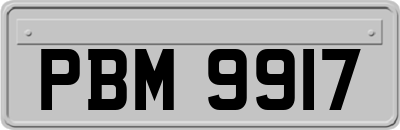 PBM 9917